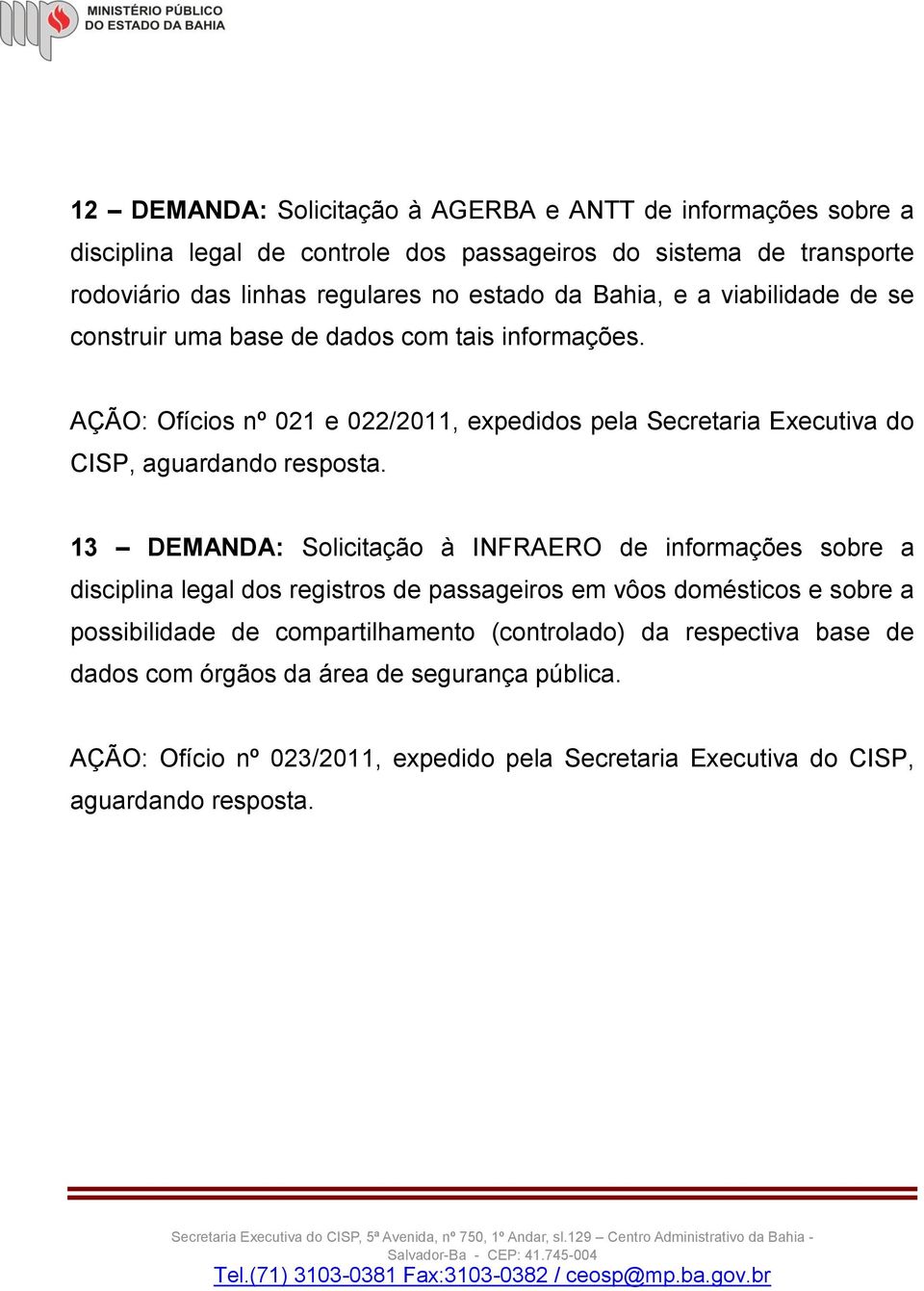 MINISTÉRIO PÚBLICO
DO ESTADO DA BAHIA

12 – DEMANDA: Solicitação à AGERBA e ANTT de informações sobre a disciplina legal de controle dos passageiros do sistema de transporte rodoviário das linhas regulares no estado da Bahia, e a viabilidade de se construir uma base de dados com tais informações.

AÇÃO: Ofícios nº 021 e 022/2011, expedidos pela Secretaria Executiva do CISP, aguardando resposta.

13 – DEMANDA: Solicitação à INFRAERO de informações sobre a disciplina legal dos registros de passageiros em vôos domésticos e sobre a possibilidade de compartilhamento (controlado) da respectiva base de dados com órgãos da área de segurança pública.

AÇÃO: Ofício nº 023/2011, expedido pela Secretaria Executiva do CISP, aguardando resposta.

Secretaria Executiva do CISP, 5ª Avenida, nº 750, 1º Andar, sl.129 – Centro Administrativo da Bahia - Salvador-Ba - CEP: 41.745-004
Tel.(71) 3103-0381 Fax:3103-0382 / ceosp@mp.ba.gov.br